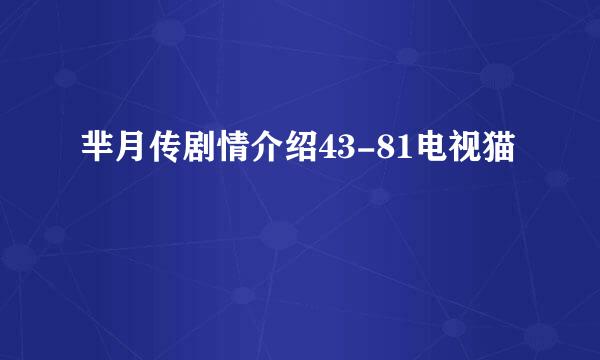 芈月传剧情介绍43-81电视猫